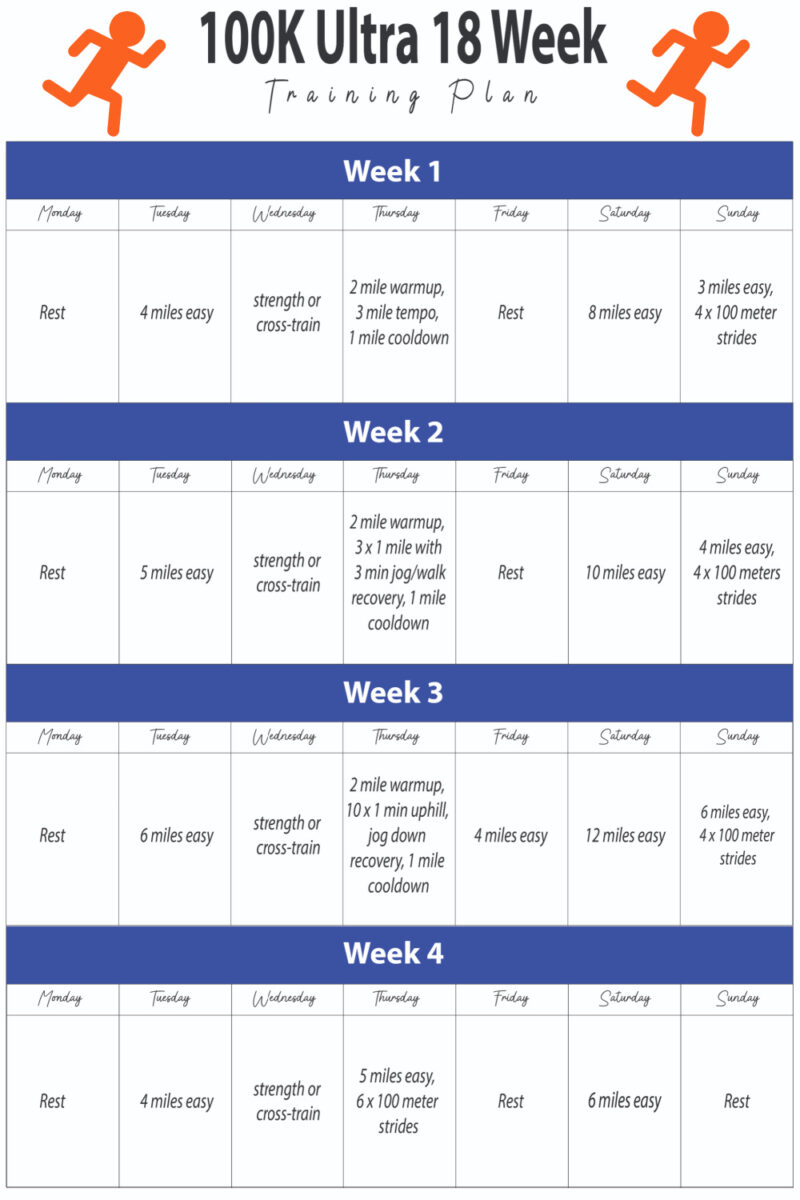 100K Ultra 18 Week

Training Plan

Week 1

| Monday | Tuesday | Wednesday | Thursday | Friday | Saturday | Sunday |
|---|---|---|---|---|---|---|
| Rest | 4 miles easy | strength or cross-train | 2 mile warmup, 3 mile tempo, 1 mile cooldown | Rest | 8 miles easy | 3 miles easy, 4 x 100 meter strides |

Week 2

| Monday | Tuesday | Wednesday | Thursday | Friday | Saturday | Sunday |
|---|---|---|---|---|---|---|
| Rest | 5 miles easy | strength or cross-train | 2 mile warmup, 3 x 1 mile with 3 min jog/walk recovery, 1 mile cooldown | Rest | 10 miles easy | 4 miles easy, 4 x 100 meters strides |

Week 3

| Monday | Tuesday | Wednesday | Thursday | Friday | Saturday | Sunday |
|---|---|---|---|---|---|---|
| Rest | 6 miles easy | strength or cross-train | 2 mile warmup, 10 x 1 min uphill, jog down recovery, 1 mile cooldown | 4 miles easy | 12 miles easy | 6 miles easy, 4 x 100 meter strides |

Week 4

| Monday | Tuesday | Wednesday | Thursday | Friday | Saturday | Sunday |
|---|---|---|---|---|---|---|
| Rest | 4 miles easy | strength or cross-train | 5 miles easy, 6 x 100 meter strides | Rest | 6 miles easy | Rest |